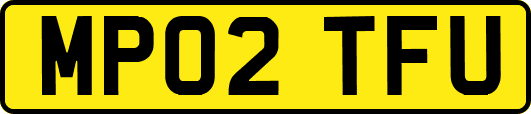 MP02 TFU